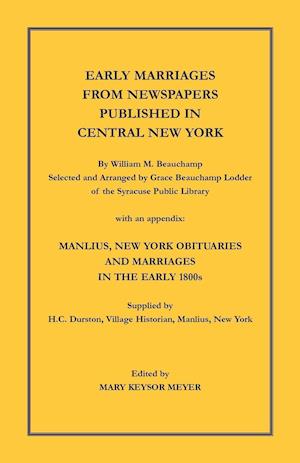 EARLY MARRIAGES
FROM NEWSPAPERS
PUBLISHED IN
CENTRAL NEW YORK

By William M. Beauchamp
Selected and Arranged by Grace Beauchamp Lodder
of the Syracuse Public Library

with an appendix:

MANLIUS, NEW YORK OBITUARIES
AND MARRIAGES
IN THE EARLY 1800s

Supplied by
H.C. Durston, Village Historian, Manlius, New York

Edited by
MARY KEYSOR MEYER